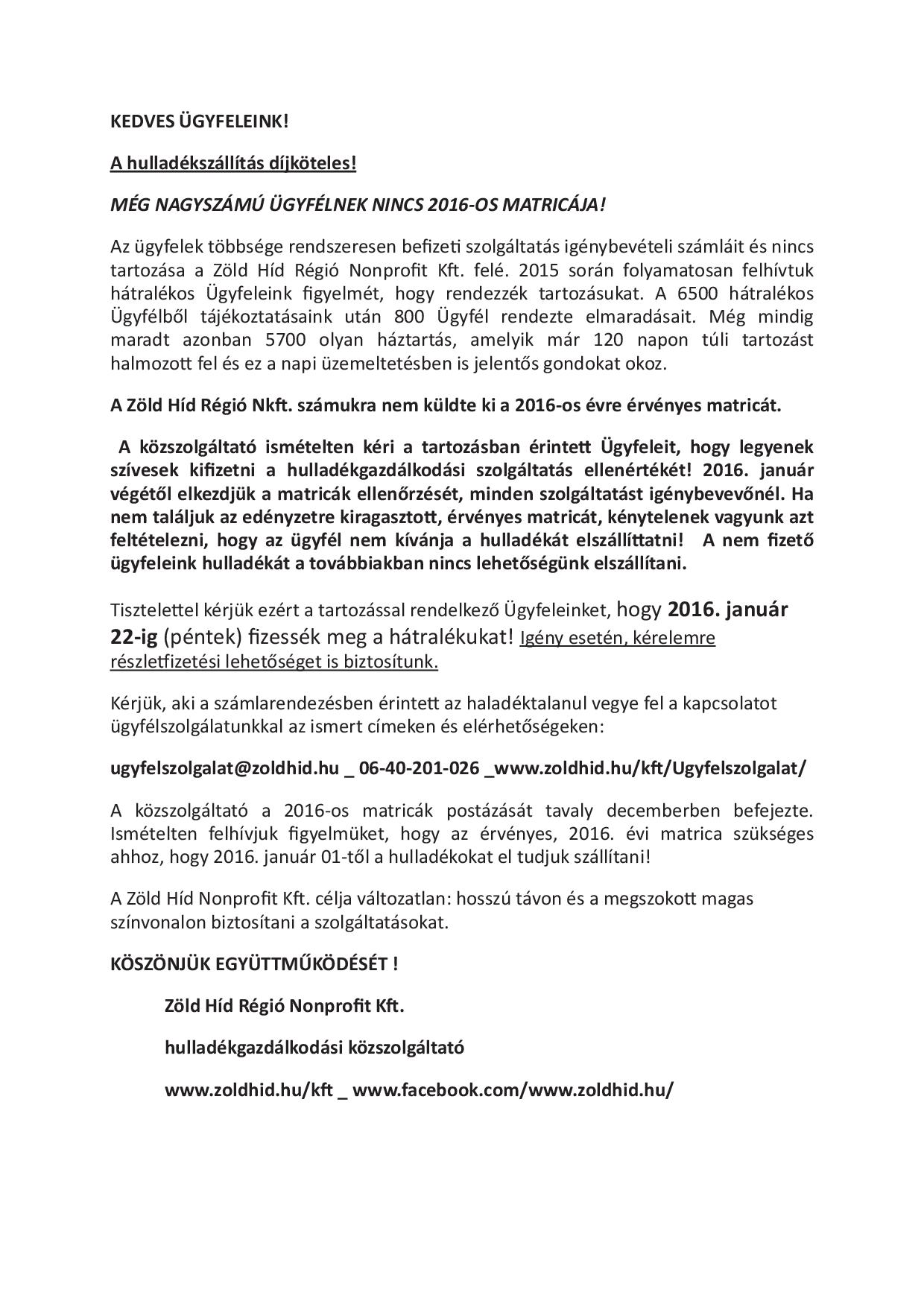 KEDVES ÜGYFELEINK!

A hulladékszállítás díjköteles!

MÉG NAGYSZÁMÚ ÜGYFÉLNEK NINCS 2016-OS MATRICÁJA!

Az ügyfelek többsége rendszeresen befizeti szolgáltatás igénybevételi számláit és nincs tartozása a Zöld Híd Régió Nonprofit Kft. felé. 2015 során folyamatosan felhívtuk hátralékos Ügyfeleink figyelmét, hogy rendezzék tartozásukat. A 6500 hátralékos Ügyfélből tájékoztatásaink után 800 Ügyfél rendezte elmaradásait. Még mindig maradt azonban 5700 olyan háztartás, amelyik már 120 napon túli tartozást halmozott fel és ez a napi üzemeltetésben is jelentős gondokat okoz.

A Zöld Híd Régió Nkft. számukra nem küldte ki a 2016-os évre érvényes matricát.

A közszolgáltató ismételten kéri a tartozásban érintett Ügyfeleit, hogy legyenek szívesek kifizetni a hulladékgazdálkodási szolgáltatás ellenértékét! 2016. január végétől elkezdjük a matricák ellenőrzését, minden szolgáltatást igénybevevőnél. Ha nem találjuk az edényzetre kiragasztott, érvényes matricát, kénytelenek vagyunk azt feltételezni, hogy az ügyfél nem kívánja a hulladékát elszállíttatni! A nem fizető ügyfeleink hulladékát a továbbiakban nincs lehetőségünk elszállítani.

Tisztelettel kérjük ezért a tartozással rendelkező Ügyfeleinket, hogy 2016. január 22-ig (péntek) fizessék meg a hátralékukat! Igény esetén, kérelemre részletfizetési lehetőséget is biztosítunk.

Kérjük, aki a számlarendezésben érintett az haladéktalanul vegye fel a kapcsolatot ügyfélszolgálatunkkal az ismert címeken és elérhetőségeken:

ugyfelszolgalat@zoldhid.hu _ 06-40-201-026 _www.zoldhid.hu/kft/Ugyfelszolgalat/

A közszolgáltató a 2016-os matricák postázását tavaly decemberben befejezte. Ismételten felhívjuk figyelmüket, hogy az érvényes, 2016. évi matrica szükséges ahhoz, hogy 2016. január 01-től a hulladékokat el tudjuk szállítani!

A Zöld Híd Nonprofit Kft. célja változatlan: hosszú távon és a megszokott magas színvonalon biztosítani a szolgáltatásokat.

KÖSZÖNJÜK EGYÜTTMŰKÖDÉSÉT !

Zöld Híd Régió Nonprofit Kft.

hulladékgazdálkodási közszolgáltató

www.zoldhid.hu/kft _ www.facebook.com/www.zoldhid.hu/